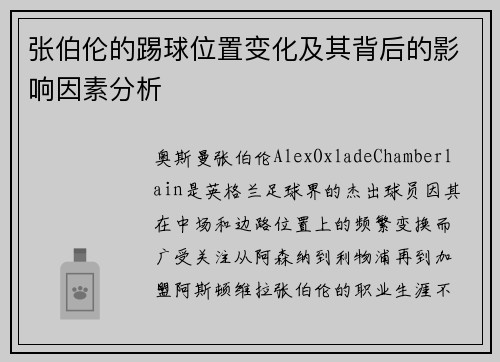 张伯伦的踢球位置变化及其背后的影响因素分析

奥斯曼张伯伦AlexOxladeChamberlain是英格兰足球界的杰出球员因其在中场和边路位置上的频繁变换而广受关注从阿森纳到利物浦再到加盟阿斯顿维拉张伯伦的职业生涯不